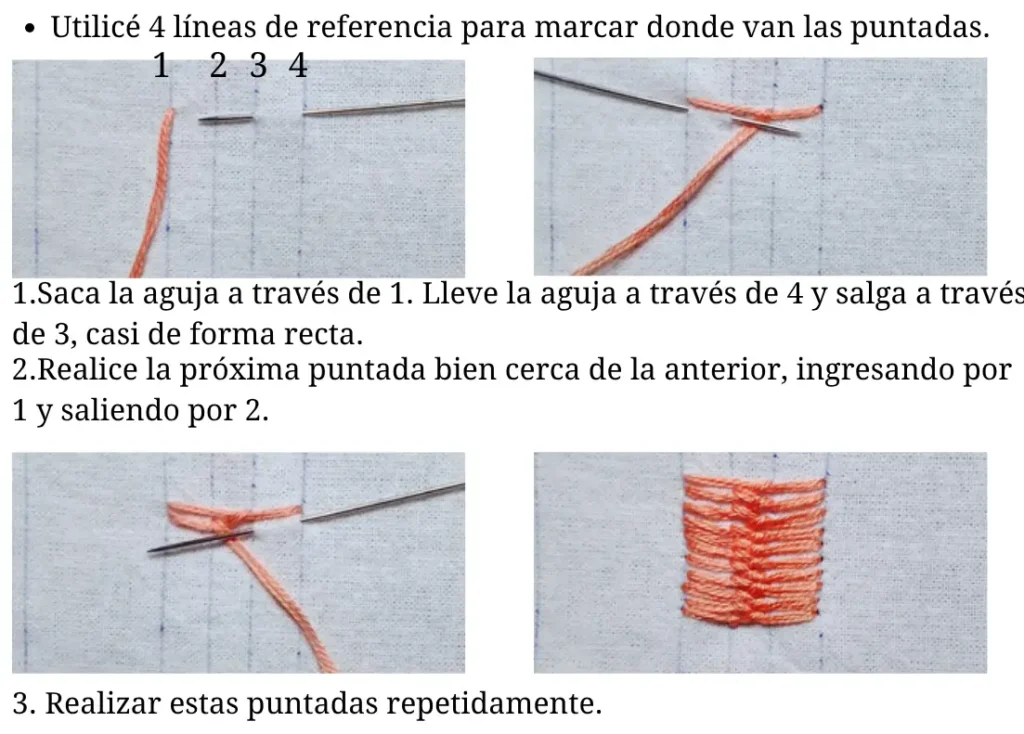 • Utilicé 4 líneas de referencia para marcar donde van las puntadas.

1 2 3 4

1.Saca la aguja a través de 1. Lleve la aguja a través de 4 y salga a través de 3, casi de forma recta.
2.Realice la próxima puntada bien cerca de la anterior, ingresando por 1 y saliendo por 2.

3. Realizar estas puntadas repetidamente.